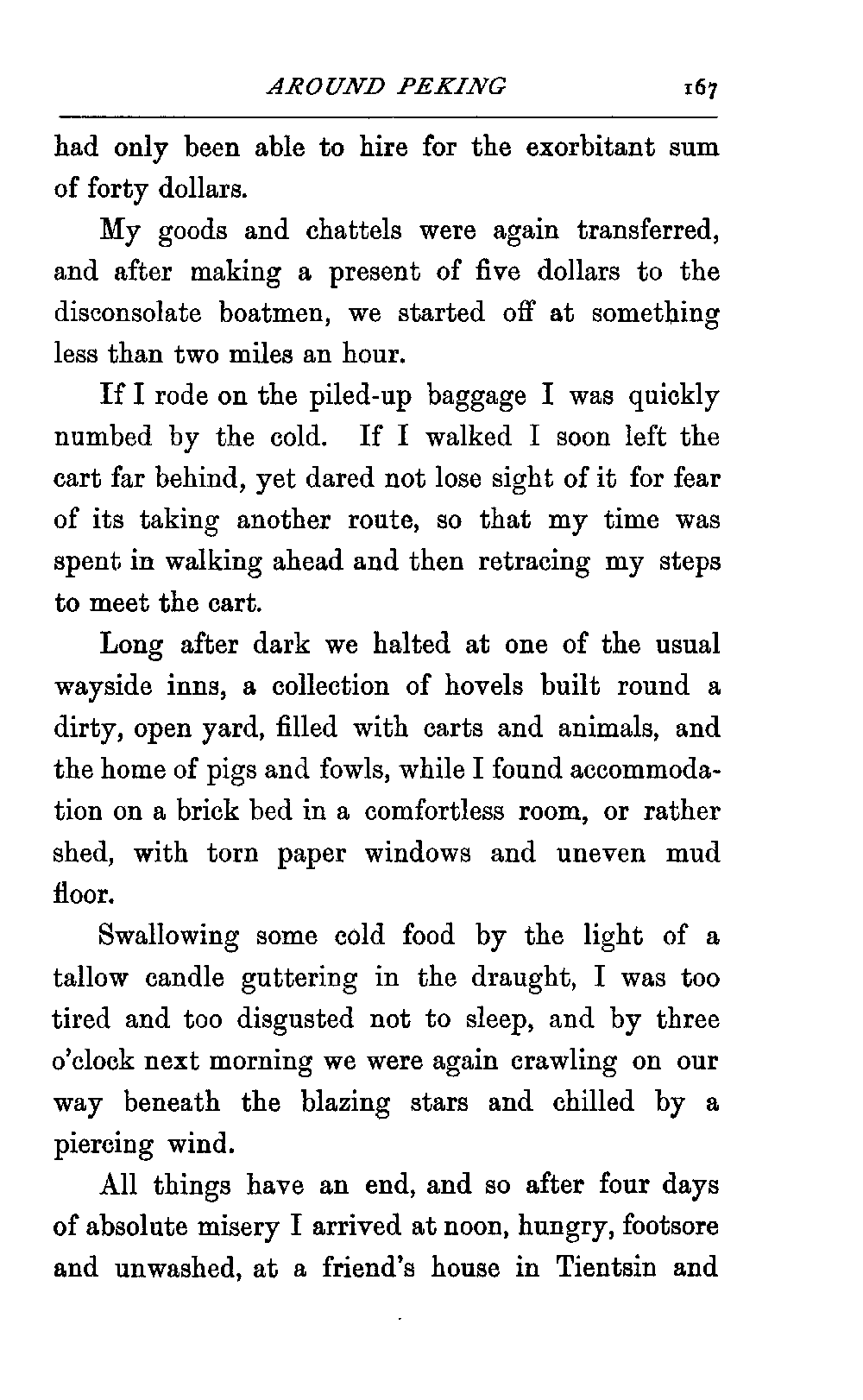 AROUND PEKING 167

had only been able to hire for the exorbitant sum of forty dollars.

My goods and chattels were again transferred, and after making a present of five dollars to the disconsolate boatmen, we started off at something less than two miles an hour.

If I rode on the piled-up baggage I was quickly numbed by the cold. If I walked I soon left the cart far behind, yet dared not lose sight of it for fear of its taking another route, so that my time was spent in walking ahead and then retracing my steps to meet the cart.

Long after dark we halted at one of the usual wayside inns, a collection of hovels built round a dirty, open yard, filled with carts and animals, and the home of pigs and fowls, while I found accommodation on a brick bed in a comfortless room, or rather shed, with torn paper windows and uneven mud floor.

Swallowing some cold food by the light of a tallow candle guttering in the draught, I was too tired and too disgusted not to sleep, and by three o'clock next morning we were again crawling on our way beneath the blazing stars and chilled by a piercing wind.

All things have an end, and so after four days of absolute misery I arrived at noon, hungry, footsore and unwashed, at a friend's house in Tientsin and